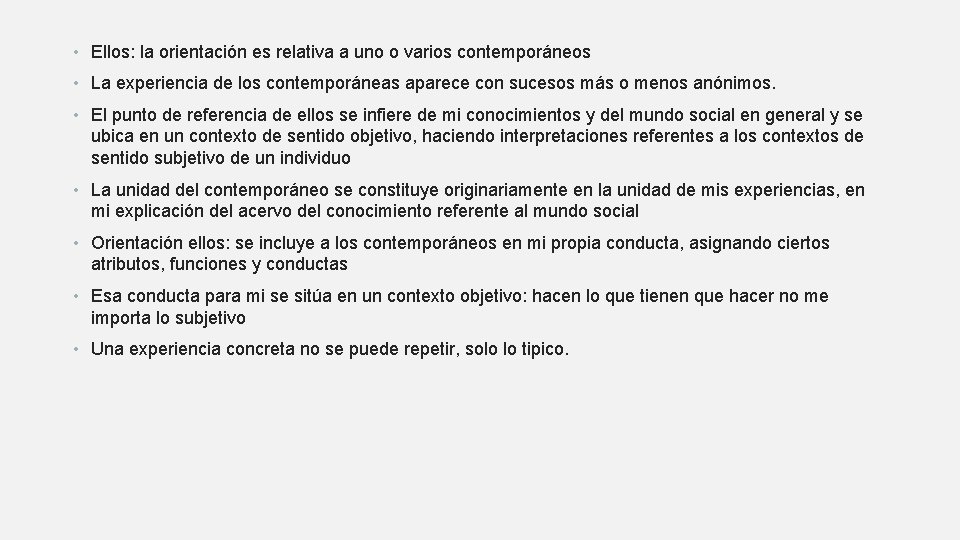 • Ellos: la orientación es relativa a uno o varios contemporáneos

• La experiencia de los contemporáneas aparece con sucesos más o menos anónimos.

• El punto de referencia de ellos se infiere de mi conocimientos y del mundo social en general y se ubica en un contexto de sentido objetivo, haciendo interpretaciones referentes a los contextos de sentido subjetivo de un individuo

• La unidad del contemporáneo se constituye originariamente en la unidad de mis experiencias, en mi explicación del acervo del conocimiento referente al mundo social

• Orientación ellos: se incluye a los contemporáneos en mi propia conducta, asignando ciertos atributos, funciones y conductas

• Esa conducta para mi se sitúa en un contexto objetivo: hacen lo que tienen que hacer no me importa lo subjetivo

• Una experiencia concreta no se puede repetir, solo lo tipico.